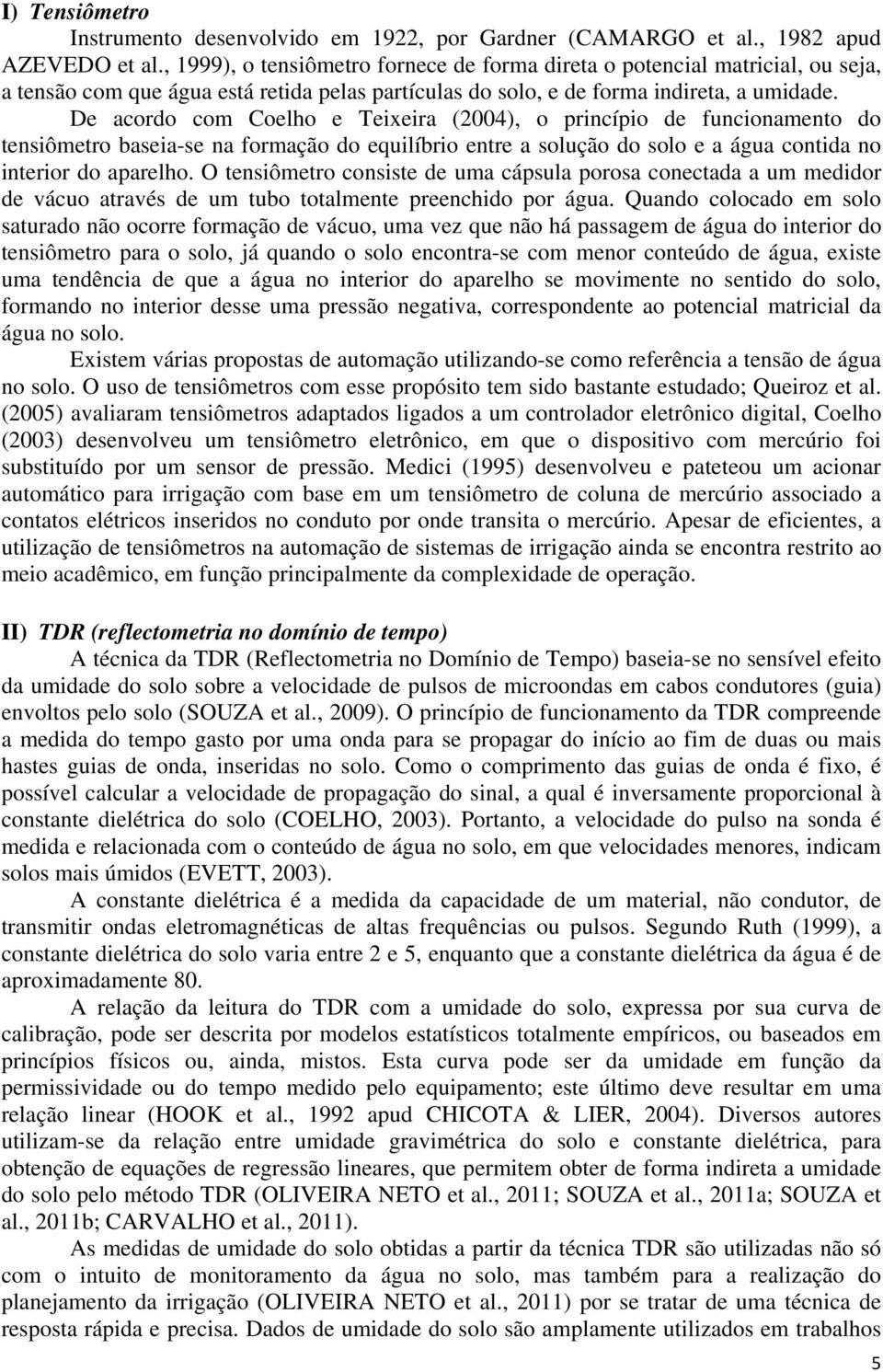 I) Tensiômetro

Instrumento desenvolvido em 1922, por Gardner (CAMARGO et al., 1982 apud AZEVEDO et al., 1999), o tensiômetro fornece de forma direta o potencial matricial, ou seja, a tensão com que água está retida pelas partículas do solo, e de forma indireta, a umidade. De acordo com Coelho e Teixeira (2004), o princípio de funcionamento do tensiômetro baseia-se na formação do equilíbrio entre a solução do solo e a água contida no interior do aparelho. O tensiômetro consiste de uma cápsula porosa conectada a um medidor de vácuo através de um tubo totalmente preenchido por água. Quando colocado em solo saturado não ocorre formação de vácuo, uma vez que não há passagem de água do interior do tensiômetro para o solo, já quando o solo encontra-se com menor conteúdo de água, existe uma tendência de que a água no interior do aparelho se movimente no sentido do solo, formando no interior desse uma pressão negativa, correspondente ao potencial matricial da água no solo.

Existem várias propostas de automação utilizando-se como referência a tensão de água no solo. O uso de tensiômetros com esse propósito tem sido bastante estudado; Queiroz et al. (2005) avaliaram tensiômetros adaptados ligados a um controlador eletrônico digital, Coelho (2003) desenvolveu um tensiômetro eletrônico, em que o dispositivo com mercúrio foi substituído por um sensor de pressão. Medici (1995) desenvolveu e pateteou um acionar automático para irrigação com base em um tensiômetro de coluna de mercúrio associado a contatos elétricos inseridos no conduto por onde transita o mercúrio. Apesar de eficientes, a utilização de tensiômetros na automação de sistemas de irrigação ainda se encontra restrito ao meio acadêmico, em função principalmente da complexidade de operação.

II) TDR (reflectometria no domínio de tempo)

A técnica da TDR (Reflectometria no Domínio de Tempo) baseia-se no sensível efeito da umidade do solo sobre a velocidade de pulsos de microondas em cabos condutores (guia) envoltos pelo solo (SOUZA et al., 2009). O princípio de funcionamento da TDR compreende a medida do tempo gasto por uma onda para se propagar do início ao fim de duas ou mais hastes guias de onda, inseridas no solo. Como o comprimento das guias de onda é fixo, é possível calcular a velocidade de propagação do sinal, a qual é inversamente proporcional à constante dielétrica do solo (COELHO, 2003). Portanto, a velocidade do pulso na sonda é medida e relacionada com o conteúdo de água no solo, em que velocidades menores, indicam solos mais úmidos (EVETT, 2003).

A constante dielétrica é a medida da capacidade de um material, não condutor, de transmitir ondas eletromagnéticas de altas frequências ou pulsos. Segundo Ruth (1999), a constante dielétrica do solo varia entre 2 e 5, enquanto que a constante dielétrica da água é de aproximadamente 80.

A relação da leitura do TDR com a umidade do solo, expressa por sua curva de calibração, pode ser descrita por modelos estatísticos totalmente empíricos, ou baseados em princípios físicos ou, ainda, mistos. Esta curva pode ser da umidade em função da permissividade ou do tempo medido pelo equipamento; este último deve resultar em uma relação linear (HOOK et al., 1992 apud CHICOTA & LIER, 2004). Diversos autores utilizam-se da relação entre umidade gravimétrica do solo e constante dielétrica, para obtenção de equações de regressão lineares, que permitem obter de forma indireta a umidade do solo pelo método TDR (OLIVEIRA NETO et al., 2011; SOUZA et al., 2011a; SOUZA et al., 2011b; CARVALHO et al., 2011).

As medidas de umidade do solo obtidas a partir da técnica TDR são utilizadas não só com o intuito de monitoramento da água no solo, mas também para a realização do planejamento da irrigação (OLIVEIRA NETO et al., 2011) por se tratar de uma técnica de resposta rápida e precisa. Dados de umidade do solo são amplamente utilizados em trabalhos

5